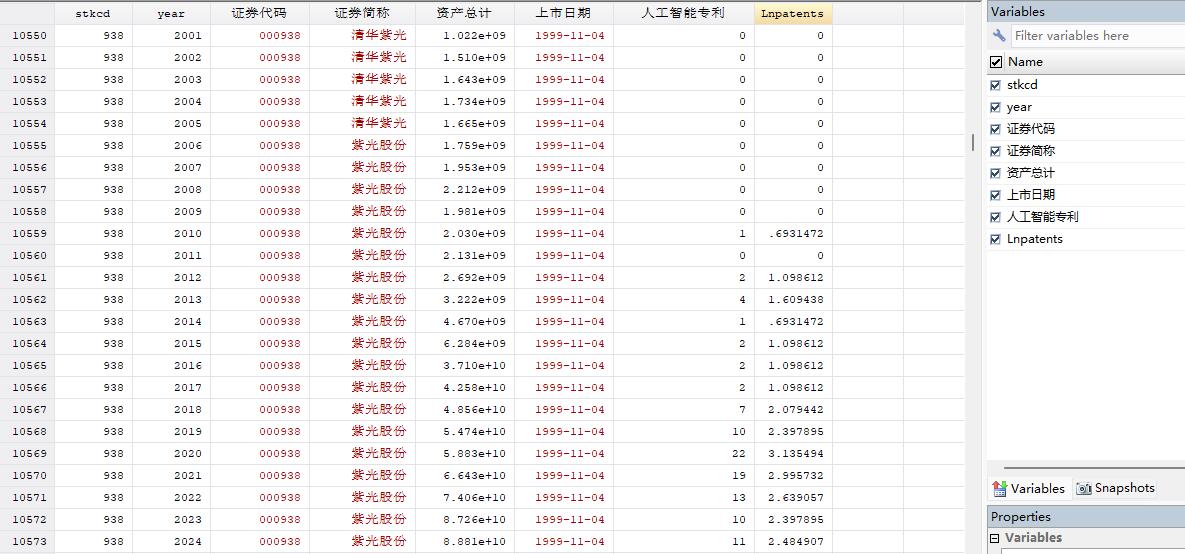 |  | stkcd | year | 证券代码 | 证券简称 | 资产总计 | 上市日期 | 人工智能专利 | Lnpatents |
|---|---|---|---|---|---|---|---|---|
| 10550 | 938 | 2001 | 000938 | 清华紫光 | 1.022e+09 | 1999-11-04 | 0 | 0 |
| 10551 | 938 | 2002 | 000938 | 清华紫光 | 1.510e+09 | 1999-11-04 | 0 | 0 |
| 10552 | 938 | 2003 | 000938 | 清华紫光 | 1.643e+09 | 1999-11-04 | 0 | 0 |
| 10553 | 938 | 2004 | 000938 | 清华紫光 | 1.734e+09 | 1999-11-04 | 0 | 0 |
| 10554 | 938 | 2005 | 000938 | 清华紫光 | 1.665e+09 | 1999-11-04 | 0 | 0 |
| 10555 | 938 | 2006 | 000938 | 紫光股份 | 1.759e+09 | 1999-11-04 | 0 | 0 |
| 10556 | 938 | 2007 | 000938 | 紫光股份 | 1.953e+09 | 1999-11-04 | 0 | 0 |
| 10557 | 938 | 2008 | 000938 | 紫光股份 | 2.212e+09 | 1999-11-04 | 0 | 0 |
| 10558 | 938 | 2009 | 000938 | 紫光股份 | 1.981e+09 | 1999-11-04 | 0 | 0 |
| 10559 | 938 | 2010 | 000938 | 紫光股份 | 2.030e+09 | 1999-11-04 | 1 | .6931472 |
| 10560 | 938 | 2011 | 000938 | 紫光股份 | 2.131e+09 | 1999-11-04 | 0 | 0 |
| 10561 | 938 | 2012 | 000938 | 紫光股份 | 2.692e+09 | 1999-11-04 | 2 | 1.098612 |
| 10562 | 938 | 2013 | 000938 | 紫光股份 | 3.222e+09 | 1999-11-04 | 4 | 1.609438 |
| 10563 | 938 | 2014 | 000938 | 紫光股份 | 4.670e+09 | 1999-11-04 | 1 | .6931472 |
| 10564 | 938 | 2015 | 000938 | 紫光股份 | 6.284e+09 | 1999-11-04 | 2 | 1.098612 |
| 10565 | 938 | 2016 | 000938 | 紫光股份 | 3.710e+10 | 1999-11-04 | 2 | 1.098612 |
| 10566 | 938 | 2017 | 000938 | 紫光股份 | 4.258e+10 | 1999-11-04 | 2 | 1.098612 |
| 10567 | 938 | 2018 | 000938 | 紫光股份 | 4.856e+10 | 1999-11-04 | 7 | 2.079442 |
| 10568 | 938 | 2019 | 000938 | 紫光股份 | 5.474e+10 | 1999-11-04 | 10 | 2.397895 |
| 10569 | 938 | 2020 | 000938 | 紫光股份 | 5.883e+10 | 1999-11-04 | 22 | 3.135494 |
| 10570 | 938 | 2021 | 000938 | 紫光股份 | 6.643e+10 | 1999-11-04 | 19 | 2.995732 |
| 10571 | 938 | 2022 | 000938 | 紫光股份 | 7.406e+10 | 1999-11-04 | 13 | 2.639057 |
| 10572 | 938 | 2023 | 000938 | 紫光股份 | 8.726e+10 | 1999-11-04 | 10 | 2.397895 |
| 10573 | 938 | 2024 | 000938 | 紫光股份 | 8.881e+10 | 1999-11-04 | 11 | 2.484907 |

Variables
Filter variables here
Name
stkcd
year
证券代码
证券简称
资产总计
上市日期
人工智能专利
Lnpatents

Variables Snapshots

Properties
Variables